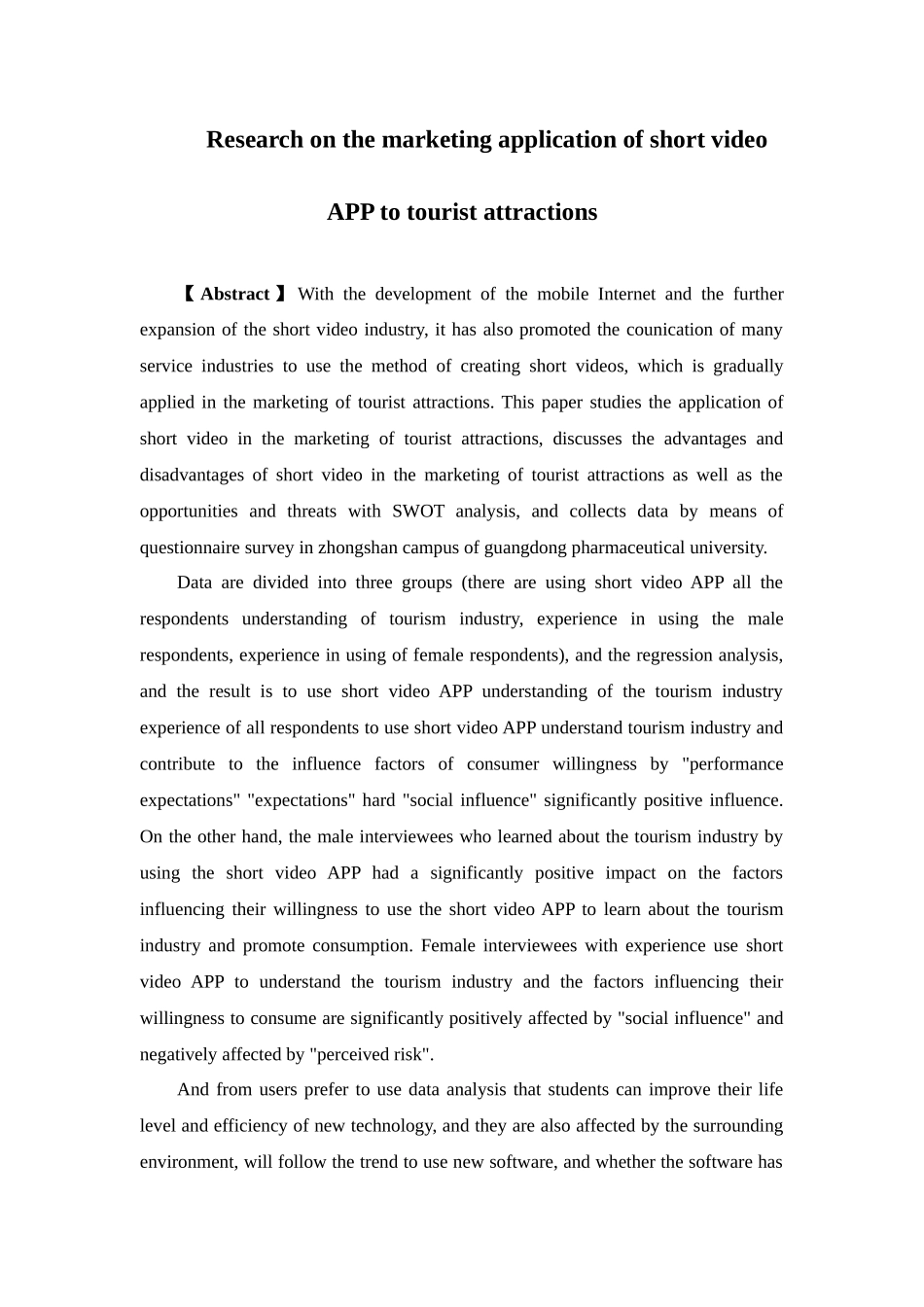 Research on the marketing application of short video

APP to tourist attractions

【Abstract】With the development of the mobile Internet and the further expansion of the short video industry, it has also promoted the counication of many service industries to use the method of creating short videos, which is gradually applied in the marketing of tourist attractions. This paper studies the application of short video in the marketing of tourist attractions, discusses the advantages and disadvantages of short video in the marketing of tourist attractions as well as the opportunities and threats with SWOT analysis, and collects data by means of questionnaire survey in zhongshan campus of guangdong pharmaceutical university.

Data are divided into three groups (there are using short video APP all the respondents understanding of tourism industry, experience in using the male respondents, experience in using of female respondents), and the regression analysis, and the result is to use short video APP understanding of the tourism industry experience of all respondents to use short video APP understand tourism industry and contribute to the influence factors of consumer willingness by "performance expectations" "expectations" hard "social influence" significantly positive influence. On the other hand, the male interviewees who learned about the tourism industry by using the short video APP had a significantly positive impact on the factors influencing their willingness to use the short video APP to learn about the tourism industry and promote consumption. Female interviewees with experience use short video APP to understand the tourism industry and the factors influencing their willingness to consume are significantly positively affected by "social influence" and negatively affected by "perceived risk".

And from users prefer to use data analysis that students can improve their life level and efficiency of new technology, and they are also affected by the surrounding environment, will follow the trend to use new software, and whether the software has